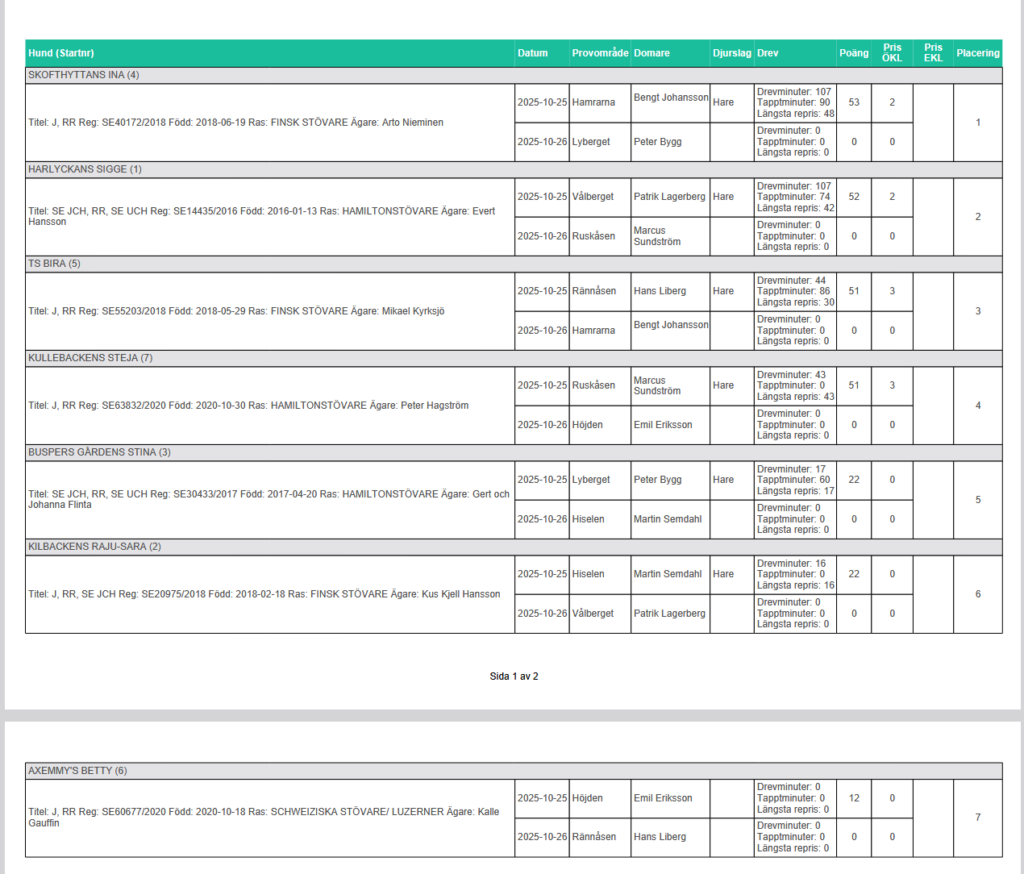 | Hund (Startnr) | Datum | Provområde | Domare | Djurslag | Drev | Poäng | Pris ÖKL | Pris EKL | Placering |
|---|---|---|---|---|---|---|---|---|---|
| SKOFTHYTTANS INA (4) | | | | | | | | | |
| Titel: J, RR Reg: SE40172/2018 Född: 2018-06-19 Ras: FINSK STÖVARE Ägare: Arto Nieminen | 2025-10-25 | Hamrarna | Bengt Johansson | Hare | Drevminuter: 107 Tapptminuter: 90 Längsta repris: 48 | 53 | 2 | | 1 |
| | 2025-10-26 | Lyberget | Peter Bygg | | Drevminuter: 0 Tapptminuter: 0 Längsta repris: 0 | 0 | 0 | | |
| HARLYCKANS SIGGE (1) | | | | | | | | | |
| Titel: SE JCH, RR, SE UCH Reg: SE14435/2016 Född: 2016-01-13 Ras: HAMILTONSTÖVARE Ägare: Evert Hansson | 2025-10-25 | Vålberget | Patrik Lagerberg | Hare | Drevminuter: 107 Tapptminuter: 74 Längsta repris: 42 | 52 | 2 | | 2 |
| | 2025-10-26 | Ruskåsen | Marcus Sundström | | Drevminuter: 0 Tapptminuter: 0 Längsta repris: 0 | 0 | 0 | | |
| TS BIRA (5) | | | | | | | | | |
| Titel: J, RR Reg: SE55203/2018 Född: 2018-05-29 Ras: FINSK STÖVARE Ägare: Mikael Kyrksjö | 2025-10-25 | Rännåsen | Hans Liberg | Hare | Drevminuter: 44 Tapptminuter: 86 Längsta repris: 30 | 51 | 3 | | 3 |
| | 2025-10-26 | Hamrarna | Bengt Johansson | | Drevminuter: 0 Tapptminuter: 0 Längsta repris: 0 | 0 | 0 | | |
| KULLEBACKENS STEJA (7) | | | | | | | | | |
| Titel: J, RR Reg: SE63832/2020 Född: 2020-10-30 Ras: HAMILTONSTÖVARE Ägare: Peter Hagström | 2025-10-25 | Ruskåsen | Marcus Sundström | Hare | Drevminuter: 43 Tapptminuter: 0 Längsta repris: 43 | 51 | 3 | | 4 |
| | 2025-10-26 | Höjden | Emil Eriksson | | Drevminuter: 0 Tapptminuter: 0 Längsta repris: 0 | 0 | 0 | | |
| BUSPERS GÅRDENS STINA (3) | | | | | | | | | |
| Titel: SE JCH, RR, SE UCH Reg: SE30433/2017 Född: 2017-04-20 Ras: HAMILTONSTÖVARE Ägare: Gert och Johanna Flinta | 2025-10-25 | Lyberget | Peter Bygg | Hare | Drevminuter: 17 Tapptminuter: 60 Längsta repris: 17 | 22 | 0 | | 5 |
| | 2025-10-26 | Hiselen | Martin Semdahl | | Drevminuter: 0 Tapptminuter: 0 Längsta repris: 0 | 0 | 0 | | |
| KILBACKENS RAJU-SARA (2) | | | | | | | | | |
| Titel: J, RR, SE JCH Reg: SE20975/2018 Född: 2018-02-18 Ras: FINSK STÖVARE Ägare: Kus Kjell Hansson | 2025-10-25 | Hiselen | Martin Semdahl | Hare | Drevminuter: 16 Tapptminuter: 0 Längsta repris: 16 | 22 | 0 | | 6 |
| | 2025-10-26 | Vålberget | Patrik Lagerberg | | Drevminuter: 0 Tapptminuter: 0 Längsta repris: 0 | 0 | 0 | | |

Sida 1 av 2

| AXEMMY'S BETTY (6) | | | | | | | | | |
|---|---|---|---|---|---|---|---|---|---|
| Titel: J, RR Reg: SE60677/2020 Född: 2020-10-18 Ras: SCHWEIZISKA STÖVARE/ LUZERNER Ägare: Kalle Gauffin | 2025-10-25 | Höjden | Emil Eriksson | | Drevminuter: 0 Tapptminuter: 0 Längsta repris: 0 | 12 | 0 | | 7 |
| | 2025-10-26 | Rännåsen | Hans Liberg | | Drevminuter: 0 Tapptminuter: 0 Längsta repris: 0 | 0 | 0 | | |